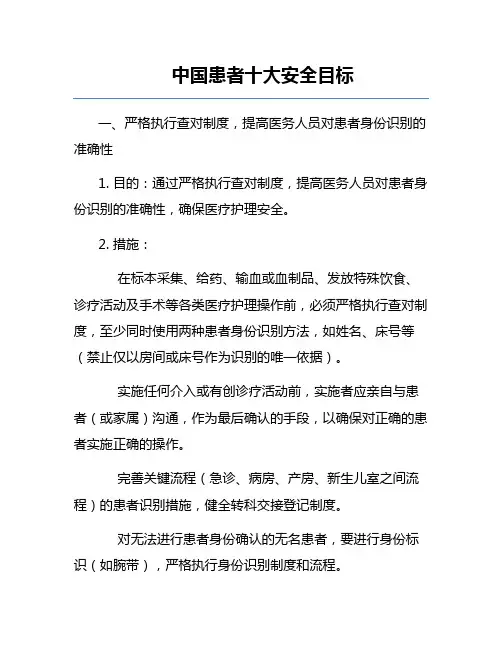 中国患者十大安全目标

一、严格执行查对制度，提高医务人员对患者身份识别的准确性

1. 目的：通过严格执行查对制度，提高医务人员对患者身份识别的准确性，确保医疗护理安全。

2. 措施：

在标本采集、给药、输血或血制品、发放特殊饮食、诊疗活动及手术等各类医疗护理操作前，必须严格执行查对制度，至少同时使用两种患者身份识别方法，如姓名、床号等（禁止仅以房间或床号作为识别的唯一依据）。

实施任何介入或有创诊疗活动前，实施者应亲自与患者（或家属）沟通，作为最后确认的手段，以确保对正确的患者实施正确的操作。

完善关键流程（急诊、病房、产房、新生儿室之间流程）的患者识别措施，健全转科交接登记制度。

对无法进行患者身份确认的无名患者，要进行身份标识（如腕带），严格执行身份识别制度和流程。